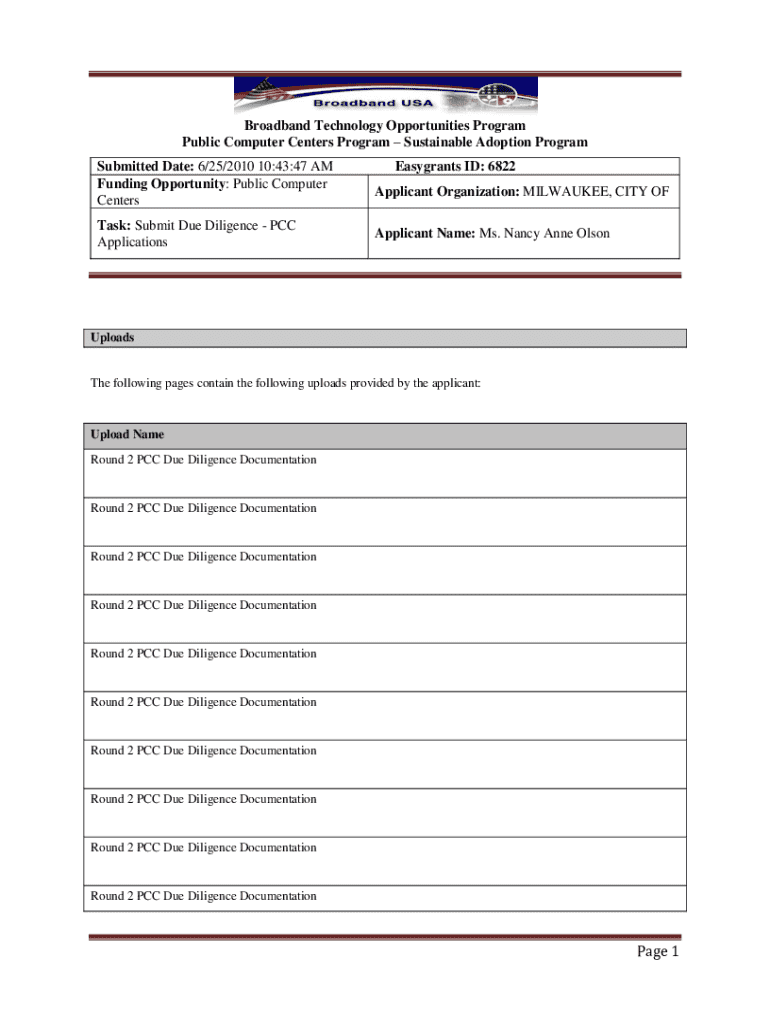 Broadband USA

Broadband Technology Opportunities Program
Public Computer Centers Program – Sustainable Adoption Program

| Submitted Date: 6/25/2010 10:43:47 AM | Easygrants ID: 6822 |
|---|---|
| Funding Opportunity: Public Computer Centers | Applicant Organization: MILWAUKEE, CITY OF |
| Task: Submit Due Diligence - PCC Applications | Applicant Name: Ms. Nancy Anne Olson |

Uploads

The following pages contain the following uploads provided by the applicant:

| Upload Name |
|---|
| Round 2 PCC Due Diligence Documentation |
| Round 2 PCC Due Diligence Documentation |
| Round 2 PCC Due Diligence Documentation |
| Round 2 PCC Due Diligence Documentation |
| Round 2 PCC Due Diligence Documentation |
| Round 2 PCC Due Diligence Documentation |
| Round 2 PCC Due Diligence Documentation |
| Round 2 PCC Due Diligence Documentation |
| Round 2 PCC Due Diligence Documentation |
| Round 2 PCC Due Diligence Documentation |

Page 1